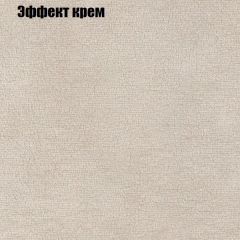 Эффект крем